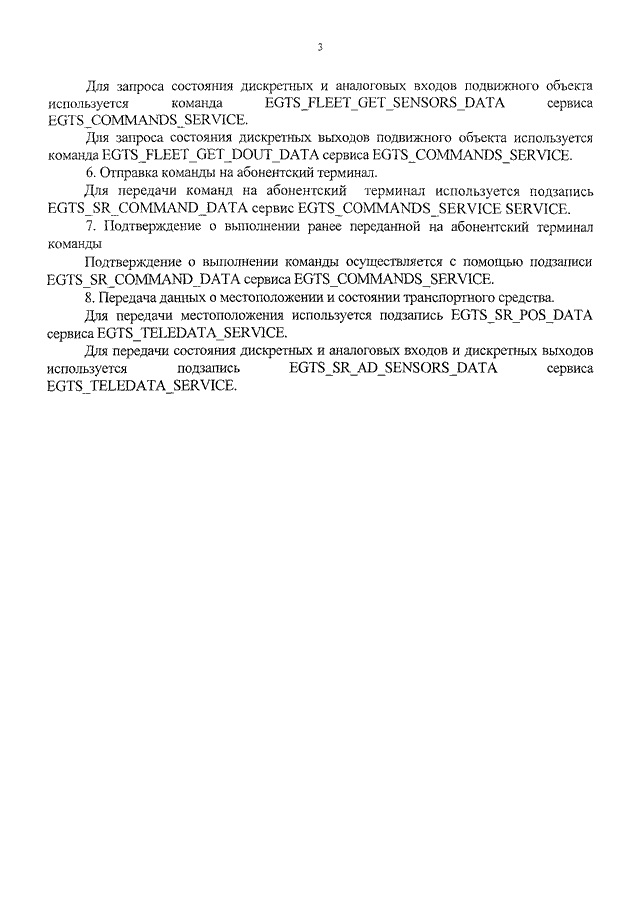 3

Для запроса состояния дискретных и аналоговых входов подвижного объекта используется команда EGTS_FLEET_GET_SENSORS_DATA сервиса EGTS_COMMANDS_SERVICE.

Для запроса состояния дискретных выходов подвижного объекта используется команда EGTS_FLEET_GET_DOUT_DATA сервиса EGTS_COMMANDS_SERVICE.

6. Отправка команды на абонентский терминал.

Для передачи команд на абонентский терминал используется подзапись EGTS_SR_COMMAND_DATA сервис EGTS_COMMANDS_SERVICE SERVICE.

7. Подтверждение о выполнении ранее переданной на абонентский терминал команды

Подтверждение о выполнении команды осуществляется с помощью подзаписи EGTS_SR_COMMAND_DATA сервиса EGTS_COMMANDS_SERVICE.

8. Передача данных о местоположении и состоянии транспортного средства.

Для передачи местоположения используется подзапись EGTS_SR_POS_DATA сервиса EGTS_TELEDATA_SERVICE.

Для передачи состояния дискретных и аналоговых входов и дискретных выходов используется подзапись EGTS_SR_AD_SENSORS_DATA сервиса EGTS_TELEDATA_SERVICE.